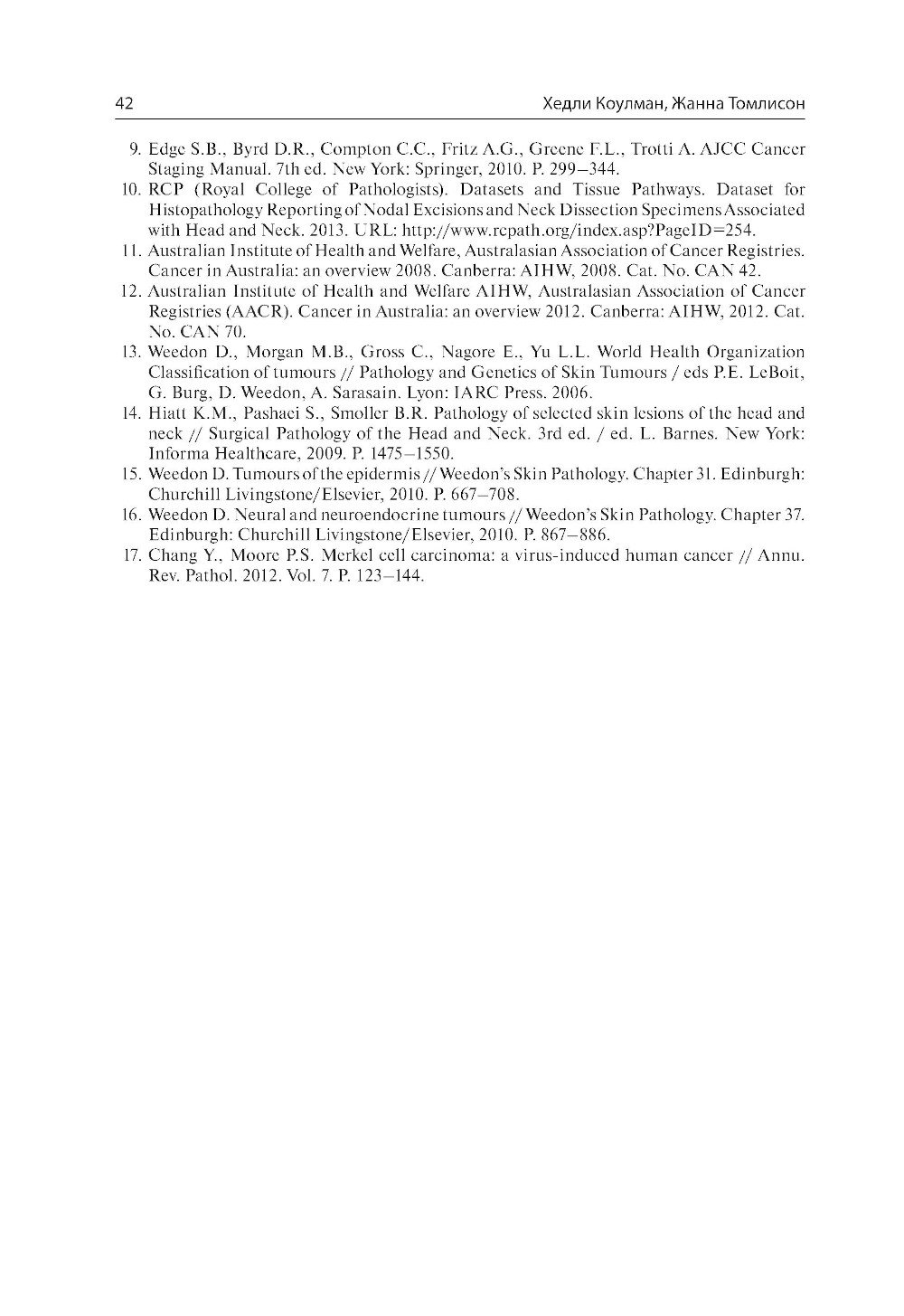 42 Хедли Коулман, Жанна Томлисон

9. Edge S.B., Byrd D.R., Compton C.C., Fritz A.G., Greene F.L., Trotti A. AJCC Cancer Staging Manual. 7th ed. New York: Springer, 2010. P. 299–344.
10. RCP (Royal College of Pathologists). Datasets and Tissue Pathways. Dataset for Histopathology Reporting of Nodal Excisions and Neck Dissection Specimens Associated with Head and Neck. 2013. URL: http://www.rcpath.org/index.asp?PageID=254.
11. Australian Institute of Health and Welfare, Australasian Association of Cancer Registries. Cancer in Australia: an overview 2008. Canberra: AIHW, 2008. Cat. No. CAN 42.
12. Australian Institute of Health and Welfare AIHW, Australasian Association of Cancer Registries (AACR). Cancer in Australia: an overview 2012. Canberra: AIHW, 2012. Cat. No. CAN 70.
13. Weedon D., Morgan M.B., Gross C., Nagore E., Yu L.L. World Health Organization Classification of tumours // Pathology and Genetics of Skin Tumours / eds P.E. LeBoit, G. Burg, D. Weedon, A. Sarasain. Lyon: IARC Press. 2006.
14. Hiatt K.M., Pashaei S., Smoller B.R. Pathology of selected skin lesions of the head and neck // Surgical Pathology of the Head and Neck. 3rd ed. / ed. L. Barnes. New York: Informa Healthcare, 2009. P. 1475–1550.
15. Weedon D. Tumours of the epidermis // Weedon's Skin Pathology. Chapter 31. Edinburgh: Churchill Livingstone/Elsevier, 2010. P. 667–708.
16. Weedon D. Neural and neuroendocrine tumours // Weedon's Skin Pathology. Chapter 37. Edinburgh: Churchill Livingstone/Elsevier, 2010. P. 867–886.
17. Chang Y., Moore P.S. Merkel cell carcinoma: a virus-induced human cancer // Annu. Rev. Pathol. 2012. Vol. 7. P. 123–144.